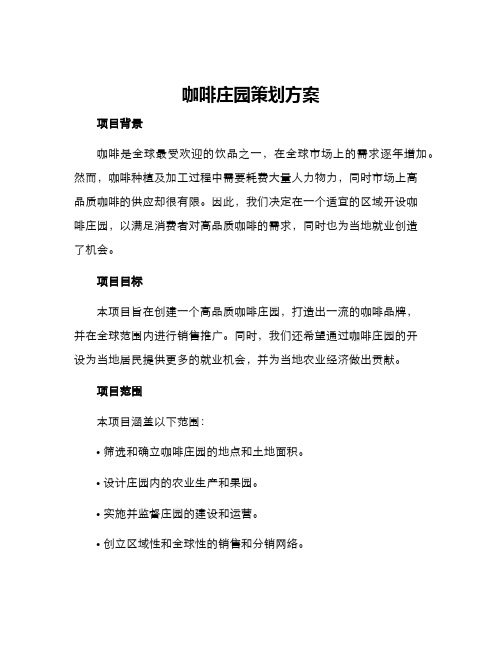 咖啡庄园策划方案

项目背景

咖啡是全球最受欢迎的饮品之一，在全球市场上的需求逐年增加。然而，咖啡种植及加工过程中需要耗费大量人力物力，同时市场上高品质咖啡的供应却很有限。因此，我们决定在一个适宜的区域开设咖啡庄园，以满足消费者对高品质咖啡的需求，同时也为当地就业创造了机会。

项目目标

本项目旨在创建一个高品质咖啡庄园，打造出一流的咖啡品牌，并在全球范围内进行销售推广。同时，我们还希望通过咖啡庄园的开设为当地居民提供更多的就业机会，并为当地农业经济做出贡献。

项目范围

本项目涵盖以下范围：

• 筛选和确立咖啡庄园的地点和土地面积。

• 设计庄园内的农业生产和果园。

• 实施并监督庄园的建设和运营。

• 创立区域性和全球性的销售和分销网络。